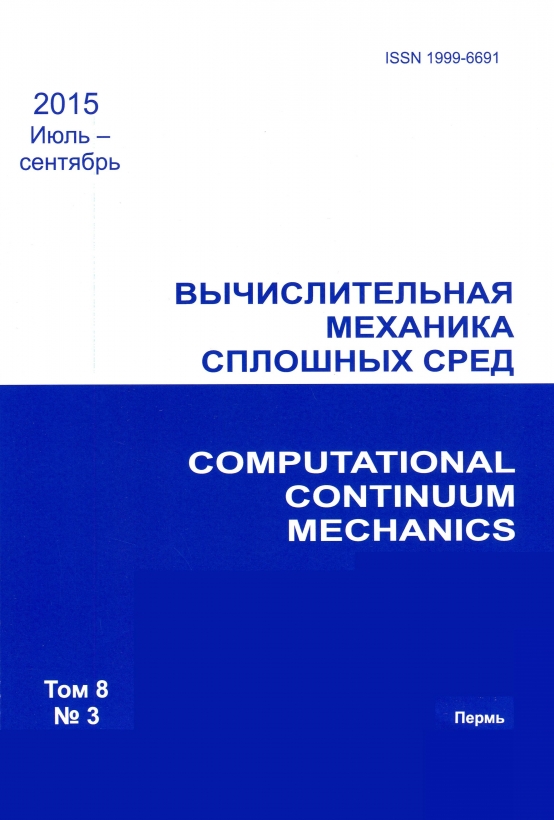 ISSN 1999-6691

2015
Июль –
сентябрь

ВЫЧИСЛИТЕЛЬНАЯ
МЕХАНИКА
СПЛОШНЫХ СРЕД

COMPUTATIONAL
CONTINUUM
MECHANICS

Том 8
№ 3

Пермь